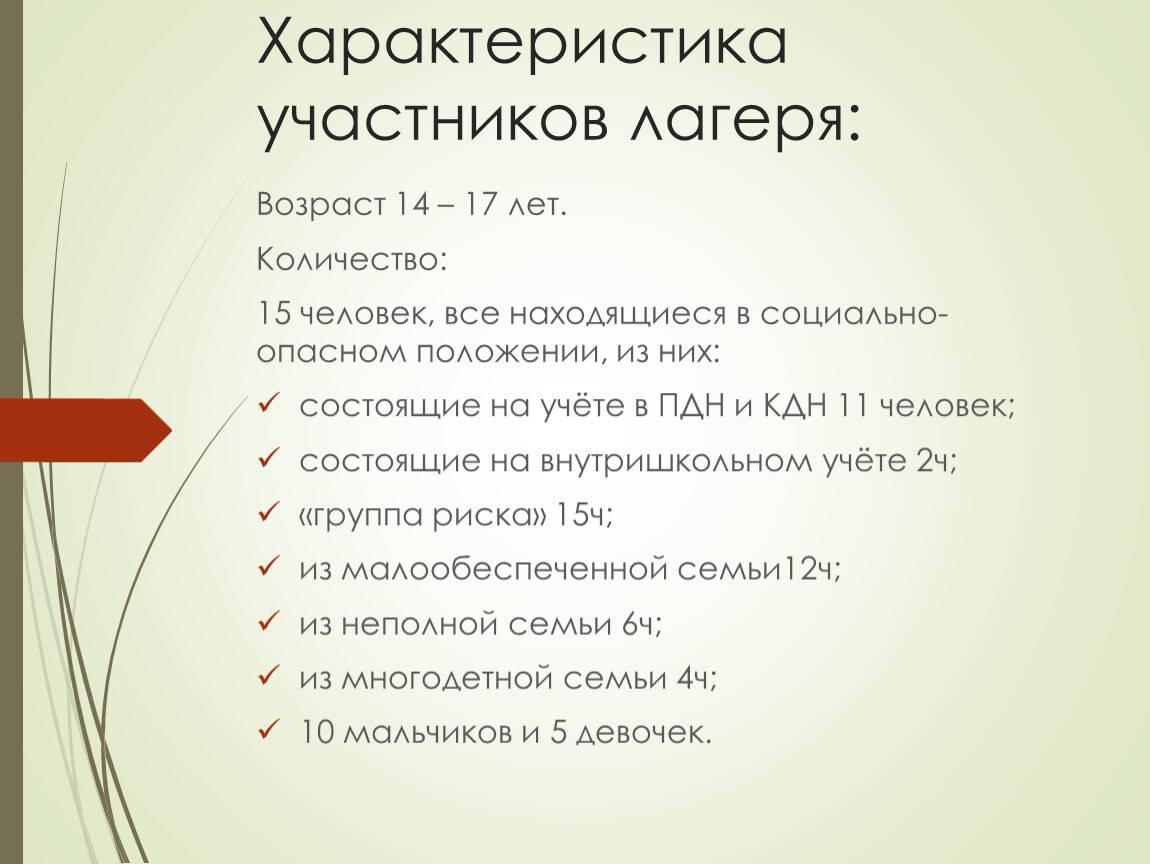 Характеристика участников лагеря:

Возраст 14 – 17 лет.

Количество:

15 человек, все находящиеся в социально-опасном положении, из них:

✓ состоящие на учёте в ПДН и КДН 11 человек;
✓ состоящие на внутришкольном учёте 2ч;
✓ «группа риска» 15ч;
✓ из малообеспеченной семьи12ч;
✓ из неполной семьи 6ч;
✓ из многодетной семьи 4ч;
✓ 10 мальчиков и 5 девочек.